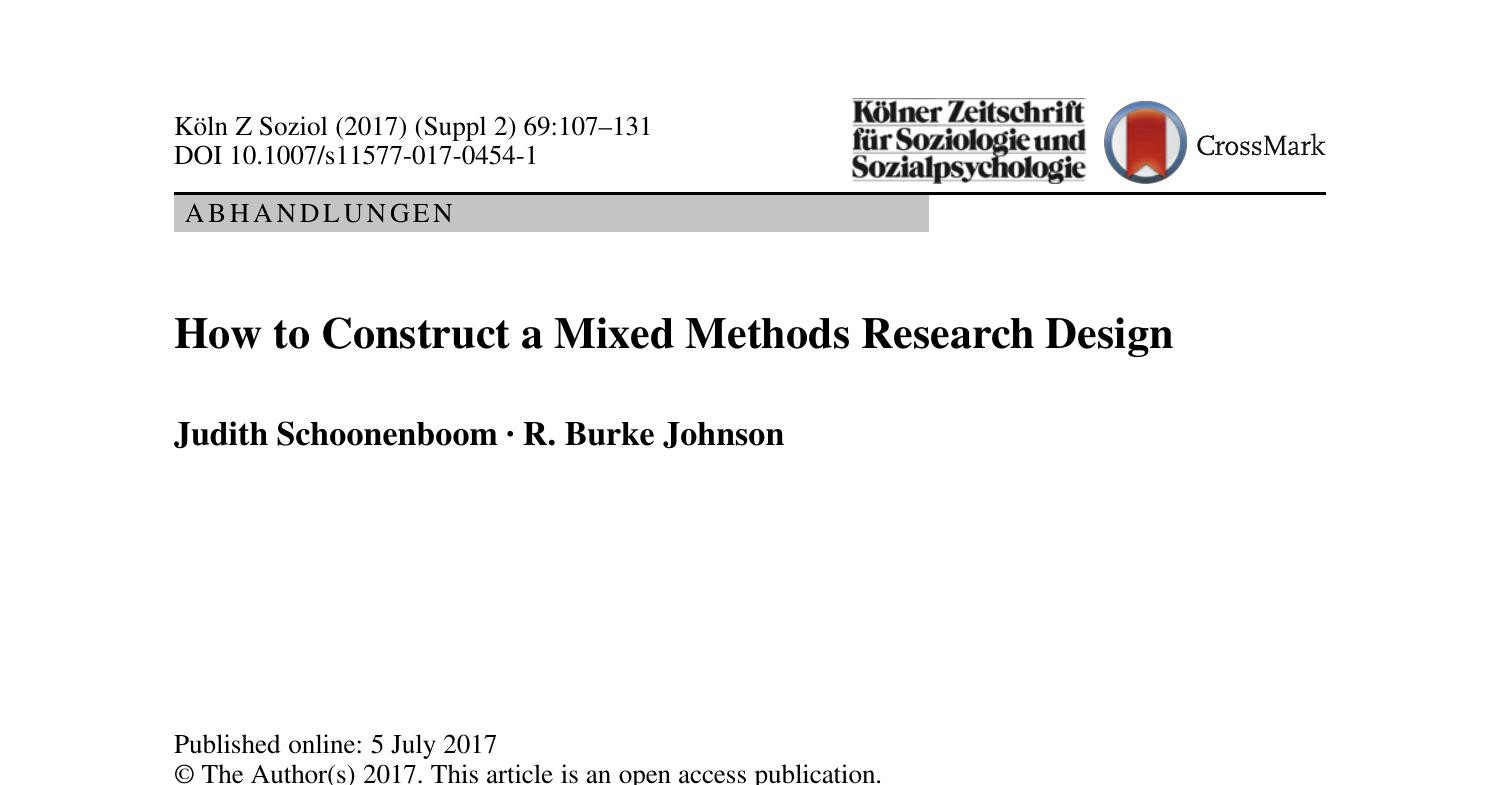 Köln Z Soziol (2017) (Suppl 2) 69:107–131
DOI 10.1007/s11577-017-0454-1

Kölner Zeitschrift für Soziologie und Sozialpsychologie

CrossMark

ABHANDLUNGEN

How to Construct a Mixed Methods Research Design

Judith Schoonenboom · R. Burke Johnson

Published online: 5 July 2017
© The Author(s) 2017. This article is an open access publication.